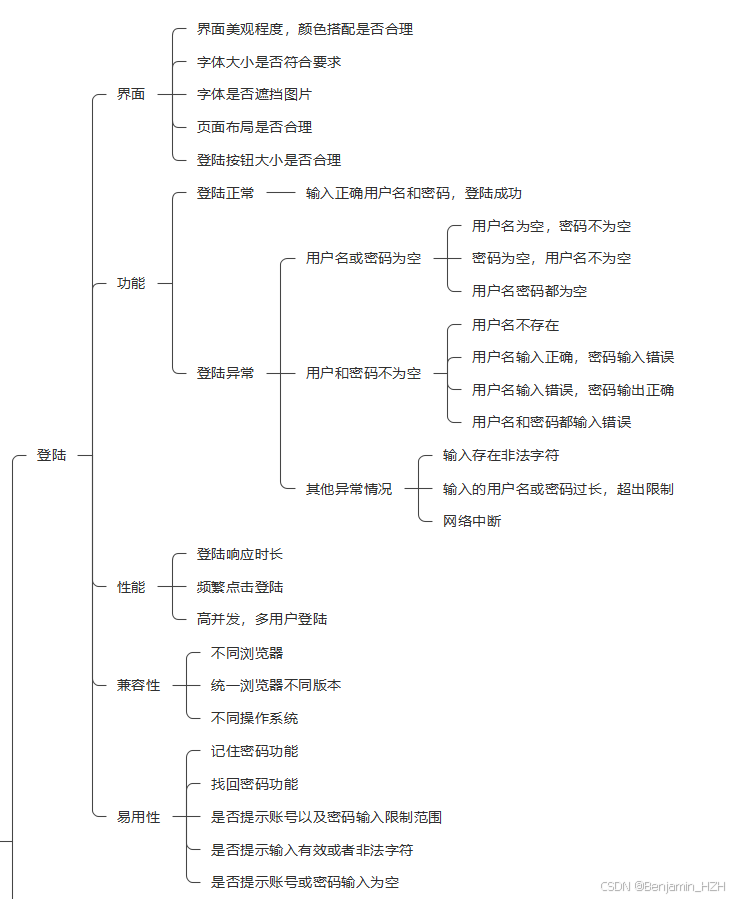 登陆

界面
界面美观程度，颜色搭配是否合理
字体大小是否符合要求
字体是否遮挡图片
页面布局是否合理
登陆按钮大小是否合理

功能
登陆正常
输入正确用户名和密码，登陆成功
登陆异常
用户名或密码为空
用户名为空，密码不为空
密码为空，用户名不为空
用户名密码都为空
用户和密码不为空
用户名不存在
用户名输入正确，密码输入错误
用户名输入错误，密码输出正确
用户名和密码都输入错误
其他异常情况
输入存在非法字符
输入的用户名或密码过长，超出限制
网络中断

性能
登陆响应时长
频繁点击登陆
高并发，多用户登陆

兼容性
不同浏览器
统一浏览器不同版本
不同操作系统

易用性
记住密码功能
找回密码功能
是否提示账号以及密码输入限制范围
是否提示输入有效或者非法字符
是否提示账号或密码输入为空

CSDN @Benjamin_HZH